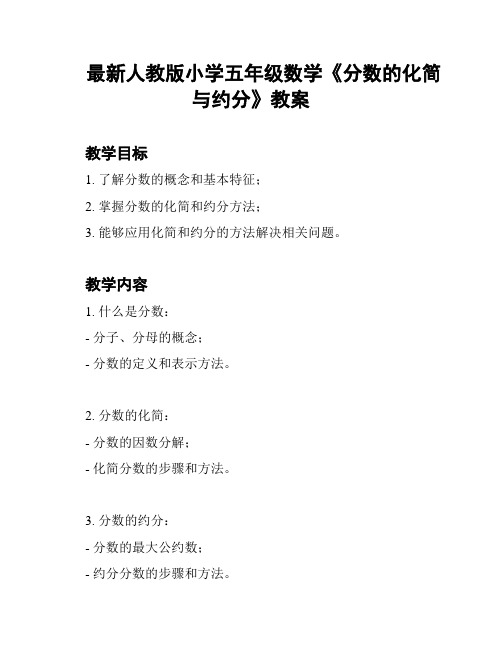 最新人教版小学五年级数学《分数的化简与约分》教案

教学目标

1. 了解分数的概念和基本特征；

2. 掌握分数的化简和约分方法；

3. 能够应用化简和约分的方法解决相关问题。

教学内容

1. 什么是分数：

- 分子、分母的概念；

- 分数的定义和表示方法。

2. 分数的化简：

- 分数的因数分解；

- 化简分数的步骤和方法。

3. 分数的约分：

- 分数的最大公约数；

- 约分分数的步骤和方法。